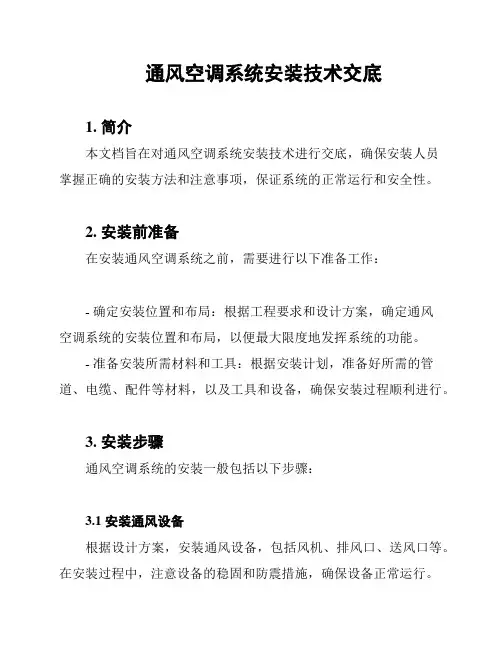 通风空调系统安装技术交底

1. 简介

本文档旨在对通风空调系统安装技术进行交底，确保安装人员掌握正确的安装方法和注意事项，保证系统的正常运行和安全性。

2. 安装前准备

在安装通风空调系统之前，需要进行以下准备工作：

- 确定安装位置和布局：根据工程要求和设计方案，确定通风空调系统的安装位置和布局，以便最大限度地发挥系统的功能。
- 准备安装所需材料和工具：根据安装计划，准备好所需的管道、电缆、配件等材料，以及工具和设备，确保安装过程顺利进行。

3. 安装步骤

通风空调系统的安装一般包括以下步骤：

3.1 安装通风设备

根据设计方案，安装通风设备，包括风机、排风口、送风口等。在安装过程中，注意设备的稳固和防震措施，确保设备正常运行。